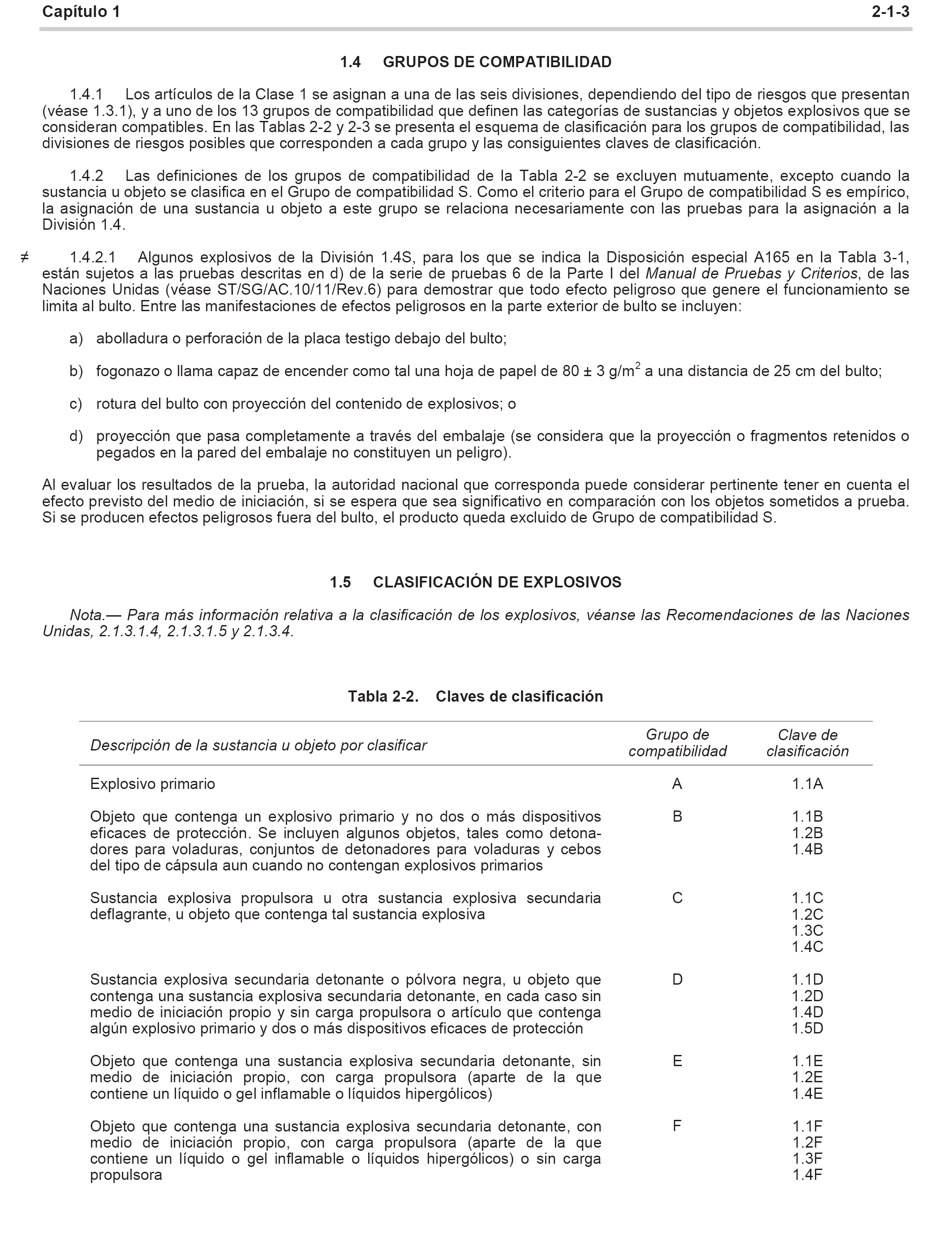 Capítulo 1 2-1-3

1.4 GRUPOS DE COMPATIBILIDAD

1.4.1 Los artículos de la Clase 1 se asignan a una de las seis divisiones, dependiendo del tipo de riesgos que presentan (véase 1.3.1), y a uno de los 13 grupos de compatibilidad que definen las categorías de sustancias y objetos explosivos que se consideran compatibles. En las Tablas 2-2 y 2-3 se presenta el esquema de clasificación para los grupos de compatibilidad, las divisiones de riesgos posibles que corresponden a cada grupo y las consiguientes claves de clasificación.

1.4.2 Las definiciones de los grupos de compatibilidad de la Tabla 2-2 se excluyen mutuamente, excepto cuando la sustancia u objeto se clasifica en el Grupo de compatibilidad S. Como el criterio para el Grupo de compatibilidad S es empírico, la asignación de una sustancia u objeto a este grupo se relaciona necesariamente con las pruebas para la asignación a la División 1.4.

≠ 1.4.2.1 Algunos explosivos de la División 1.4S, para los que se indica la Disposición especial A165 en la Tabla 3-1, están sujetos a las pruebas descritas en d) de la serie de pruebas 6 de la Parte I del Manual de Pruebas y Criterios, de las Naciones Unidas (véase ST/SG/AC.10/11/Rev.6) para demostrar que todo efecto peligroso que genere el funcionamiento se limita al bulto. Entre las manifestaciones de efectos peligrosos en la parte exterior de bulto se incluyen:

a) abolladura o perforación de la placa testigo debajo del bulto;

b) fogonazo o llama capaz de encender como tal una hoja de papel de 80 ± 3 g/m$^2$ a una distancia de 25 cm del bulto;

c) rotura del bulto con proyección del contenido de explosivos; o

d) proyección que pasa completamente a través del embalaje (se considera que la proyección o fragmentos retenidos o pegados en la pared del embalaje no constituyen un peligro).

Al evaluar los resultados de la prueba, la autoridad nacional que corresponda puede considerar pertinente tener en cuenta el efecto previsto del medio de iniciación, si se espera que sea significativo en comparación con los objetos sometidos a prueba. Si se producen efectos peligrosos fuera del bulto, el producto queda excluido de Grupo de compatibilidad S.

1.5 CLASIFICACIÓN DE EXPLOSIVOS

Nota.— Para más información relativa a la clasificación de los explosivos, véanse las Recomendaciones de las Naciones Unidas, 2.1.3.1.4, 2.1.3.1.5 y 2.1.3.4.

Tabla 2-2. Claves de clasificación

| Descripción de la sustancia u objeto por clasificar | Grupo de compatibilidad | Clave de clasificación |
|---|---|---|
| Explosivo primario | A | 1.1A |
| Objeto que contenga un explosivo primario y no dos o más dispositivos eficaces de protección. Se incluyen algunos objetos, tales como detonadores para voladuras, conjuntos de detonadores para voladuras y cebos del tipo de cápsula aun cuando no contengan explosivos primarios | B | 1.1B 1.2B 1.4B |
| Sustancia explosiva propulsora u otra sustancia explosiva secundaria deflagrante, u objeto que contenga tal sustancia explosiva | C | 1.1C 1.2C 1.3C 1.4C |
| Sustancia explosiva secundaria detonante o pólvora negra, u objeto que contenga una sustancia explosiva secundaria detonante, en cada caso sin medio de iniciación propio y sin carga propulsora o artículo que contenga algún explosivo primario y dos o más dispositivos eficaces de protección | D | 1.1D 1.2D 1.4D 1.5D |
| Objeto que contenga una sustancia explosiva secundaria detonante, sin medio de iniciación propio, con carga propulsora (aparte de la que contiene un líquido o gel inflamable o líquidos hipergólicos) | E | 1.1E 1.2E 1.4E |
| Objeto que contenga una sustancia explosiva secundaria detonante, con medio de iniciación propio, con carga propulsora (aparte de la que contiene un líquido o gel inflamable o líquidos hipergólicos) o sin carga propulsora | F | 1.1F 1.2F 1.3F 1.4F |